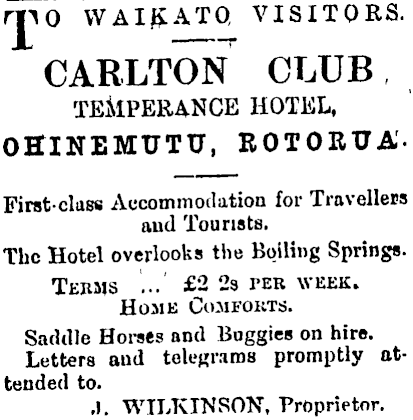 TO WAIKATO VISITORS.

CARLTON CLUB

TEMPERANCE HOTEL,

OHINEMUTU, ROTORUA.

First-class Accommodation for Travellers and Tourists.

The Hotel overlooks the Boiling Springs.

TERMS ... £2 2s PER WEEK.
HOME COMFORTS.

Saddle Horses and Buggies on hire.
Letters and telegrams promptly attended to.

J. WILKINSON, Proprietor.